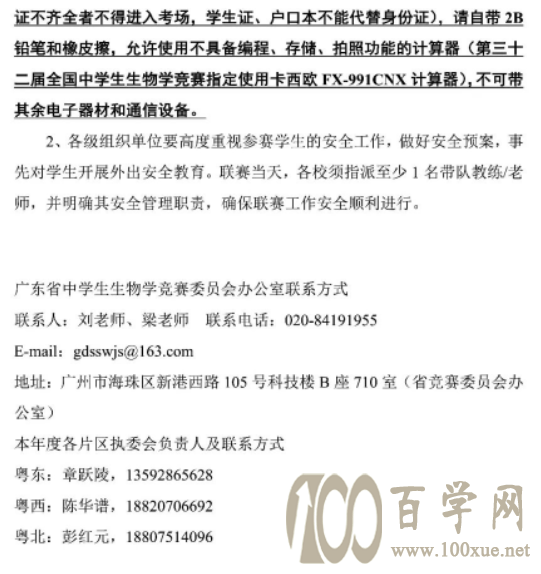 证不齐全者不得进入考场，学生证、户口本不能代替身份证），请自带 2B 铅笔和橡皮擦，允许使用不具备编程、存储、拍照功能的计算器（第三十二届全国中学生生物学竞赛指定使用卡西欧 FX-991CNX 计算器），不可带其余电子器材和通信设备。

2、各级组织单位要高度重视参赛学生的安全工作，做好安全预案，事先对学生开展外出安全教育。联赛当天，各校须指派至少 1 名带队教练/老师，并明确其安全管理职责，确保联赛工作安全顺利进行。

广东省中学生生物学竞赛委员会办公室联系方式
联系人：刘老师、梁老师　联系电话：020-84191955
E-mail：gdsswjs@163.com
地址：广州市海珠区新港西路 105 号科技楼 B 座 710 室（省竞赛委员会办公室）
本年度各片区执委会负责人及联系方式
粤东：章跃陵，13592865628
粤西：陈华谱，18820706692
粤北：彭红元，18807514096

100 百学网
www.100xue.net